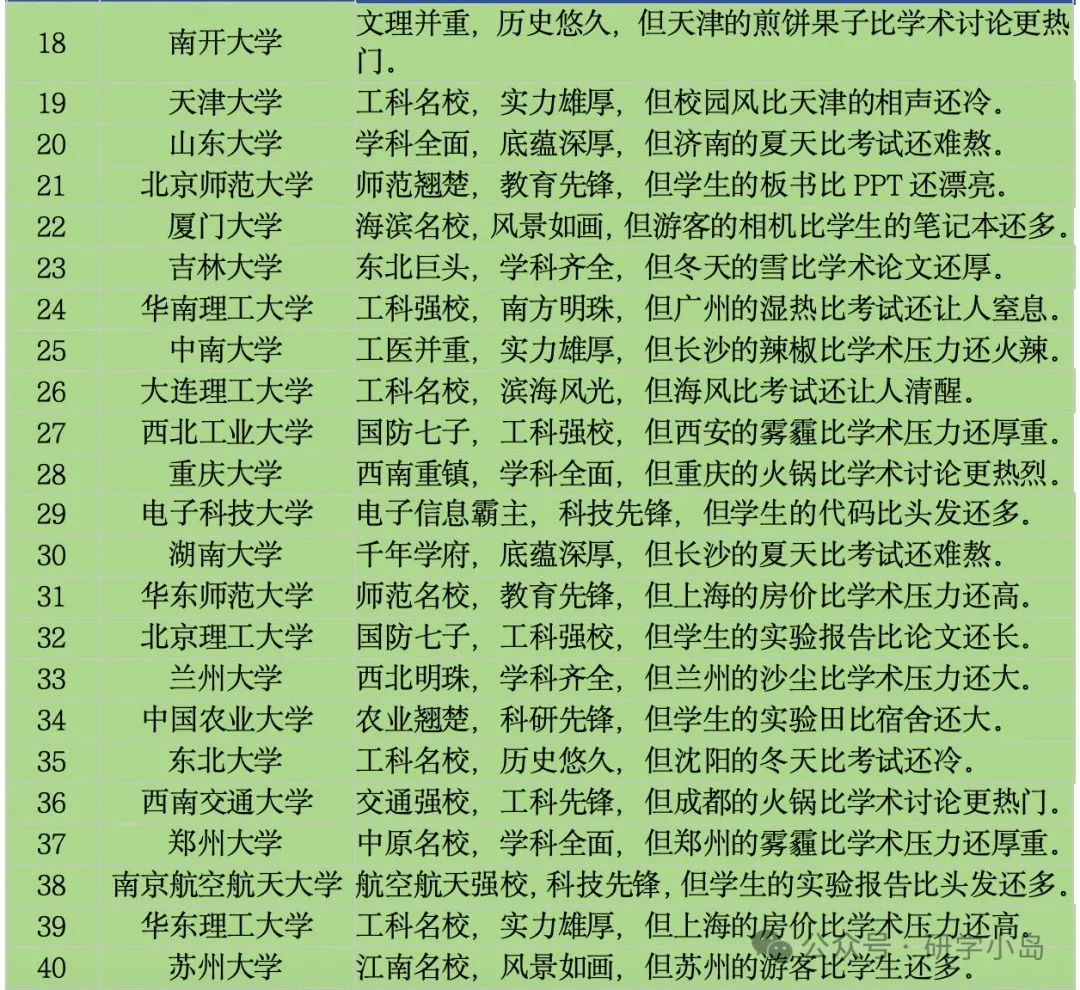 | 18 | 南开大学 | 文理并重，历史悠久，但天津的煎饼果子比学术讨论更热门。 |
|---|---|---|
| 19 | 天津大学 | 工科名校，实力雄厚，但校园风比天津的相声还冷。 |
| 20 | 山东大学 | 学科全面，底蕴深厚，但济南的夏天比考试还难熬。 |
| 21 | 北京师范大学 | 师范翘楚，教育先锋，但学生的板书比 PPT 还漂亮。 |
| 22 | 厦门大学 | 海滨名校，风景如画，但游客的相机比学生的笔记本还多。 |
| 23 | 吉林大学 | 东北巨头，学科齐全，但冬天的雪比学术论文还厚。 |
| 24 | 华南理工大学 | 工科强校，南方明珠，但广州的湿热比考试还让人窒息。 |
| 25 | 中南大学 | 工医并重，实力雄厚，但长沙的辣椒比学术压力还火辣。 |
| 26 | 大连理工大学 | 工科名校，滨海风光，但海风比考试还让人清醒。 |
| 27 | 西北工业大学 | 国防七子，工科强校，但西安的雾霾比学术压力还厚重。 |
| 28 | 重庆大学 | 西南重镇，学科全面，但重庆的火锅比学术讨论更热烈。 |
| 29 | 电子科技大学 | 电子信息霸主，科技先锋，但学生的代码比头发还多。 |
| 30 | 湖南大学 | 千年学府，底蕴深厚，但长沙的夏天比考试还难熬。 |
| 31 | 华东师范大学 | 师范名校，教育先锋，但上海的房价比学术压力还高。 |
| 32 | 北京理工大学 | 国防七子，工科强校，但学生的实验报告比论文还长。 |
| 33 | 兰州大学 | 西北明珠，学科齐全，但兰州的沙尘比学术压力还大。 |
| 34 | 中国农业大学 | 农业翘楚，科研先锋，但学生的实验田比宿舍还大。 |
| 35 | 东北大学 | 工科名校，历史悠久，但沈阳的冬天比考试还冷。 |
| 36 | 西南交通大学 | 交通强校，工科先锋，但成都的火锅比学术讨论更热门。 |
| 37 | 郑州大学 | 中原名校，学科全面，但郑州的雾霾比学术压力还厚重。 |
| 38 | 南京航空航天大学 | 航空航天强校，科技先锋，但学生的实验报告比头发还多。 |
| 39 | 华东理工大学 | 工科名校，实力雄厚，但上海的房价比学术压力还高。 |
| 40 | 苏州大学 | 江南名校，风景如画，但苏州的游客比学生还多。 |

公众号 · 研学小岛